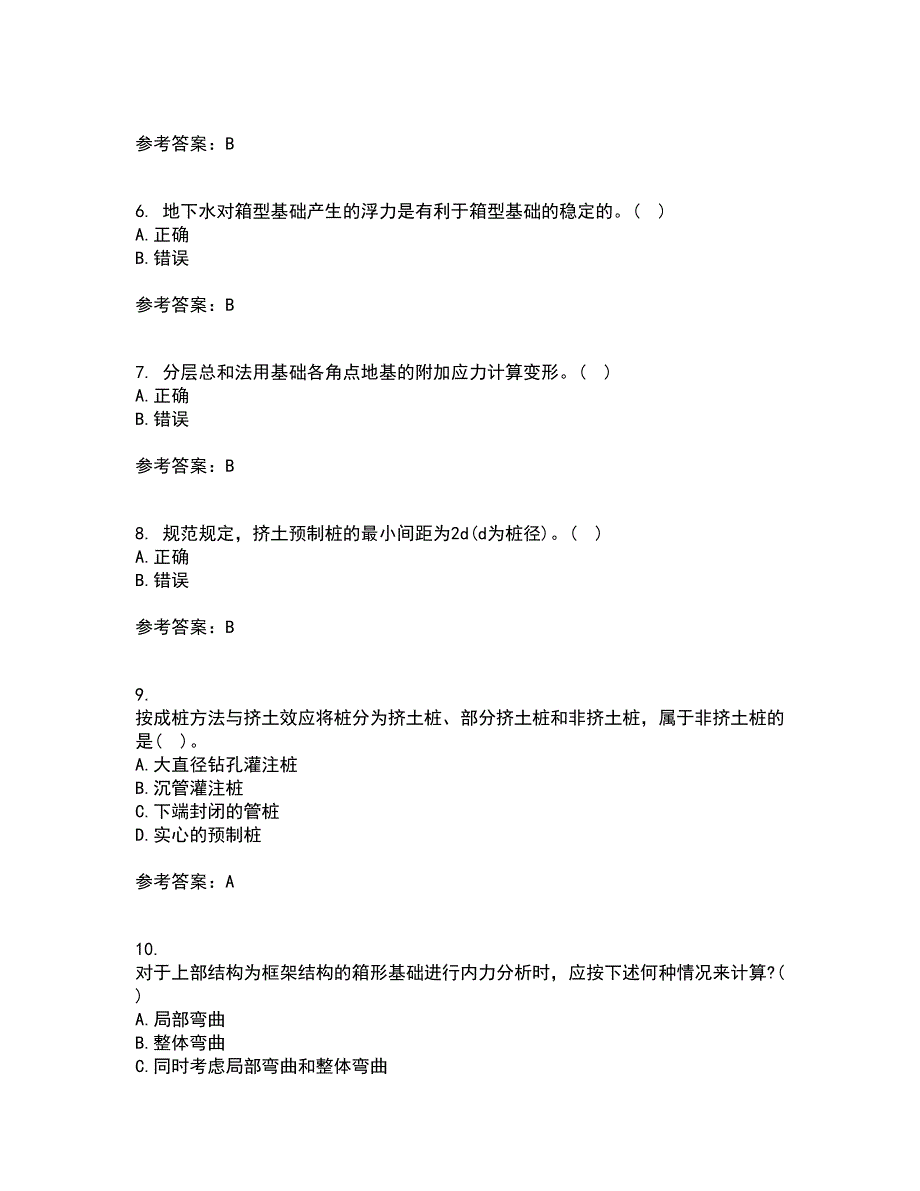 参考答案：B

6. 地下水对箱型基础产生的浮力是有利于箱型基础的稳定的。（ ）
A.正确
B.错误

参考答案：B

7. 分层总和法用基础各角点地基的附加应力计算变形。（ ）
A.正确
B.错误

参考答案：B

8. 规范规定，挤土预制桩的最小间距为2d(d为桩径)。（ ）
A.正确
B.错误

参考答案：B

9.
按成桩方法与挤土效应将桩分为挤土桩、部分挤土桩和非挤土桩，属于非挤土桩的是（ ）。
A.大直径钻孔灌注桩
B.沉管灌注桩
C.下端封闭的管桩
D.实心的预制桩

参考答案：A

10.
对于上部结构为框架结构的箱形基础进行内力分析时，应按下述何种情况来计算?( )
A.局部弯曲
B.整体弯曲
C.同时考虑局部弯曲和整体弯曲